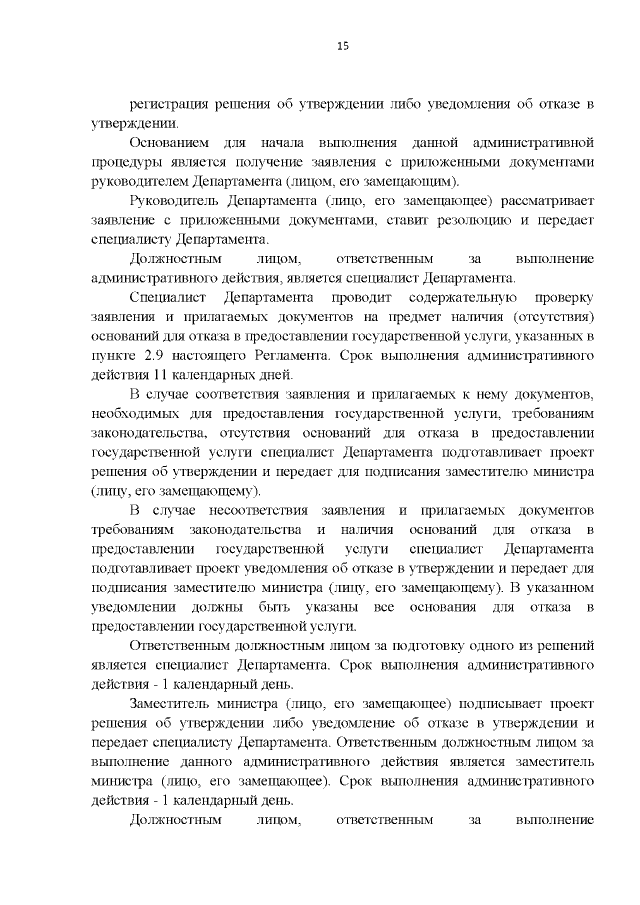 15

регистрация решения об утверждении либо уведомления об отказе в утверждении.

Основанием для начала выполнения данной административной процедуры является получение заявления с приложенными документами руководителем Департамента (лицом, его замещающим).

Руководитель Департамента (лицо, его замещающее) рассматривает заявление с приложенными документами, ставит резолюцию и передает специалисту Департамента.

Должностным лицом, ответственным за выполнение административного действия, является специалист Департамента.

Специалист Департамента проводит содержательную проверку заявления и прилагаемых документов на предмет наличия (отсутствия) оснований для отказа в предоставлении государственной услуги, указанных в пункте 2.9 настоящего Регламента. Срок выполнения административного действия 11 календарных дней.

В случае соответствия заявления и прилагаемых к нему документов, необходимых для предоставления государственной услуги, требованиям законодательства, отсутствия оснований для отказа в предоставлении государственной услуги специалист Департамента подготавливает проект решения об утверждении и передает для подписания заместителю министра (лицу, его замещающему).

В случае несоответствия заявления и прилагаемых документов требованиям законодательства и наличия оснований для отказа в предоставлении государственной услуги специалист Департамента подготавливает проект уведомления об отказе в утверждении и передает для подписания заместителю министра (лицу, его замещающему). В указанном уведомлении должны быть указаны все основания для отказа в предоставлении государственной услуги.

Ответственным должностным лицом за подготовку одного из решений является специалист Департамента. Срок выполнения административного действия - 1 календарный день.

Заместитель министра (лицо, его замещающее) подписывает проект решения об утверждении либо уведомление об отказе в утверждении и передает специалисту Департамента. Ответственным должностным лицом за выполнение данного административного действия является заместитель министра (лицо, его замещающее). Срок выполнения административного действия - 1 календарный день.

Должностным лицом, ответственным за выполнение